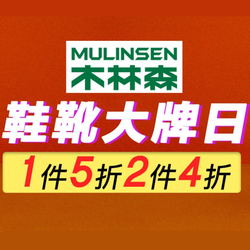 MULINSEN
木林森

鞋靴大牌日

1件5折2件4折